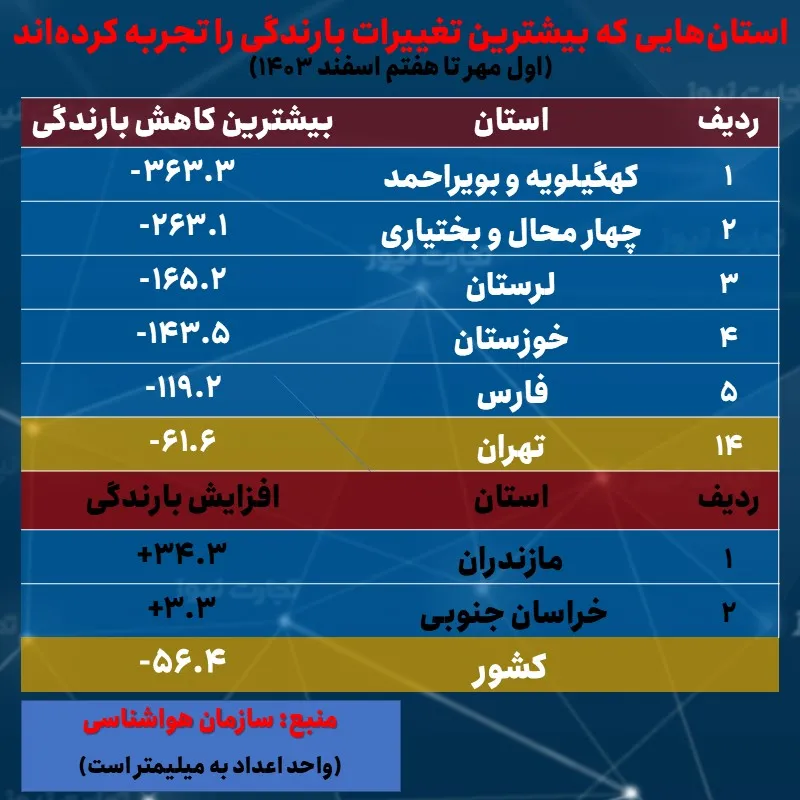 استان‌هایی که بیشترین تغییرات بارندگی را تجربه کرده‌اند
(اول مهر تا هفتم اسفند ۱۴۰۳)

| ردیف | استان | بیشترین کاهش بارندگی |
|---|---|---|
| ۱ | کهگیلویه و بویراحمد | -۳۶۳.۳ |
| ۲ | چهار محال و بختیاری | -۲۶۳.۱ |
| ۳ | لرستان | -۱۶۵.۲ |
| ۴ | خوزستان | -۱۴۳.۵ |
| ۵ | فارس | -۱۱۹.۲ |
| ۱۴ | تهران | -۶۱.۶ |
| ردیف | استان | افزایش بارندگی |
| ۱ | مازندران | +۳۴.۳ |
| ۲ | خراسان جنوبی | +۳.۳ |
| | کشور | -۵۶.۴ |

منبع: سازمان هواشناسی
(واحد اعداد به میلیمتر است)